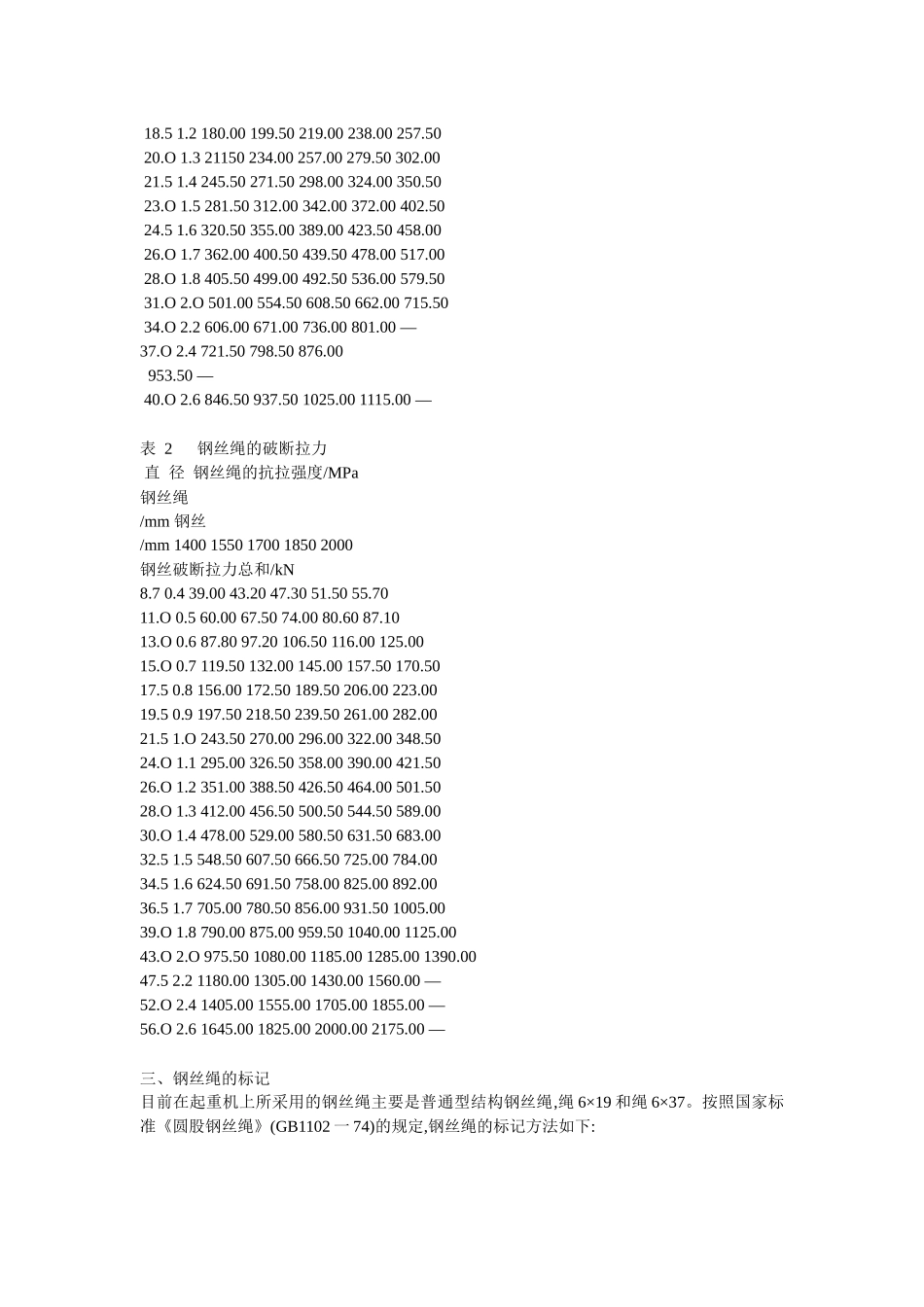 18.5 1.2 180.00 199.50 219.00 238.00 257.50
20.O 1.3 21150 234.00 257.00 279.50 302.00
21.5 1.4 245.50 271.50 298.00 324.00 350.50
23.O 1.5 281.50 312.00 342.00 372.00 402.50
24.5 1.6 320.50 355.00 389.00 423.50 458.00
26.O 1.7 362.00 400.50 439.50 478.00 517.00
28.O 1.8 405.50 499.00 492.50 536.00 579.50
31.O 2.O 501.00 554.50 608.50 662.00 715.50
34.O 2.2 606.00 671.00 736.00 801.00 —
37.O 2.4 721.50 798.50 876.00
953.50 —
40.O 2.6 846.50 937.50 1025.00 1115.00 —

表 2 钢丝绳的破断拉力
直 径 钢丝绳的抗拉强度/MPa
钢丝绳
/mm 钢丝
/mm 1400 1550 1700 1850 2000
钢丝破断拉力总和/kN
8.7 0.4 39.00 43.20 47.30 51.50 55.70
11.O 0.5 60.00 67.50 74.00 80.60 87.10
13.O 0.6 87.80 97.20 106.50 116.00 125.00
15.O 0.7 119.50 132.00 145.00 157.50 170.50
17.5 0.8 156.00 172.50 189.50 206.00 223.00
19.5 0.9 197.50 218.50 239.50 261.00 282.00
21.5 1.O 243.50 270.00 296.00 322.00 348.50
24.O 1.1 295.00 326.50 358.00 390.00 421.50
26.O 1.2 351.00 388.50 426.50 464.00 501.50
28.O 1.3 412.00 456.50 500.50 544.50 589.00
30.O 1.4 478.00 529.00 580.50 631.50 683.00
32.5 1.5 548.50 607.50 666.50 725.00 784.00
34.5 1.6 624.50 691.50 758.00 825.00 892.00
36.5 1.7 705.00 780.50 856.00 931.50 1005.00
39.O 1.8 790.00 875.00 959.50 1040.00 1125.00
43.O 2.O 975.50 1080.00 1185.00 1285.00 1390.00
47.5 2.2 1180.00 1305.00 1430.00 1560.00 —
52.O 2.4 1405.00 1555.00 1705.00 1855.00 —
56.O 2.6 1645.00 1825.00 2000.00 2175.00 —

三、钢丝绳的标记
目前在起重机上所采用的钢丝绳主要是普通型结构钢丝绳,绳 6×19 和绳 6×37。按照国家标准《圆股钢丝绳》(GB1102 一 74)的规定,钢丝绳的标记方法如下: